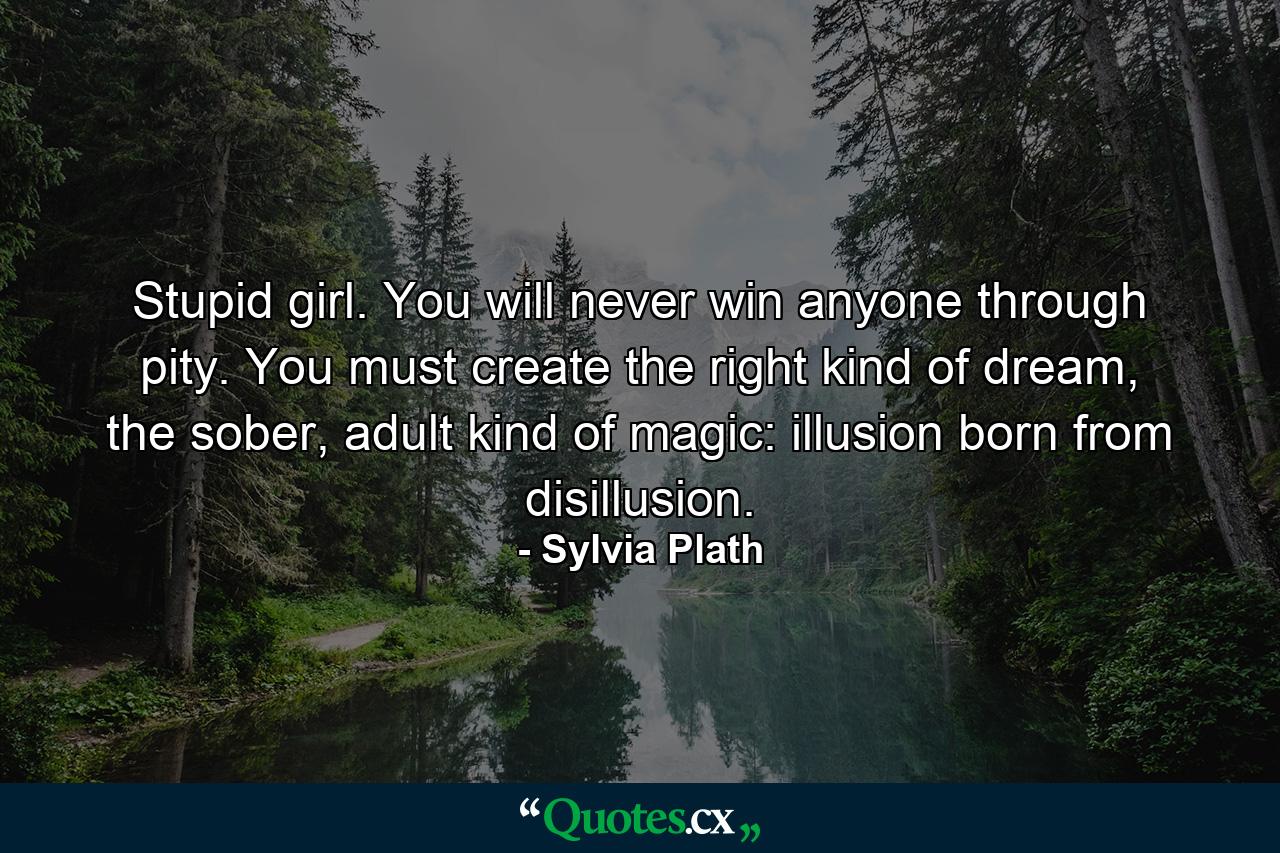 Stupid girl. You will never win anyone through pity. You must create the right kind of dream, the sober, adult kind of magic: illusion born from disillusion.

- Sylvia Plath

“Quotes.cx„